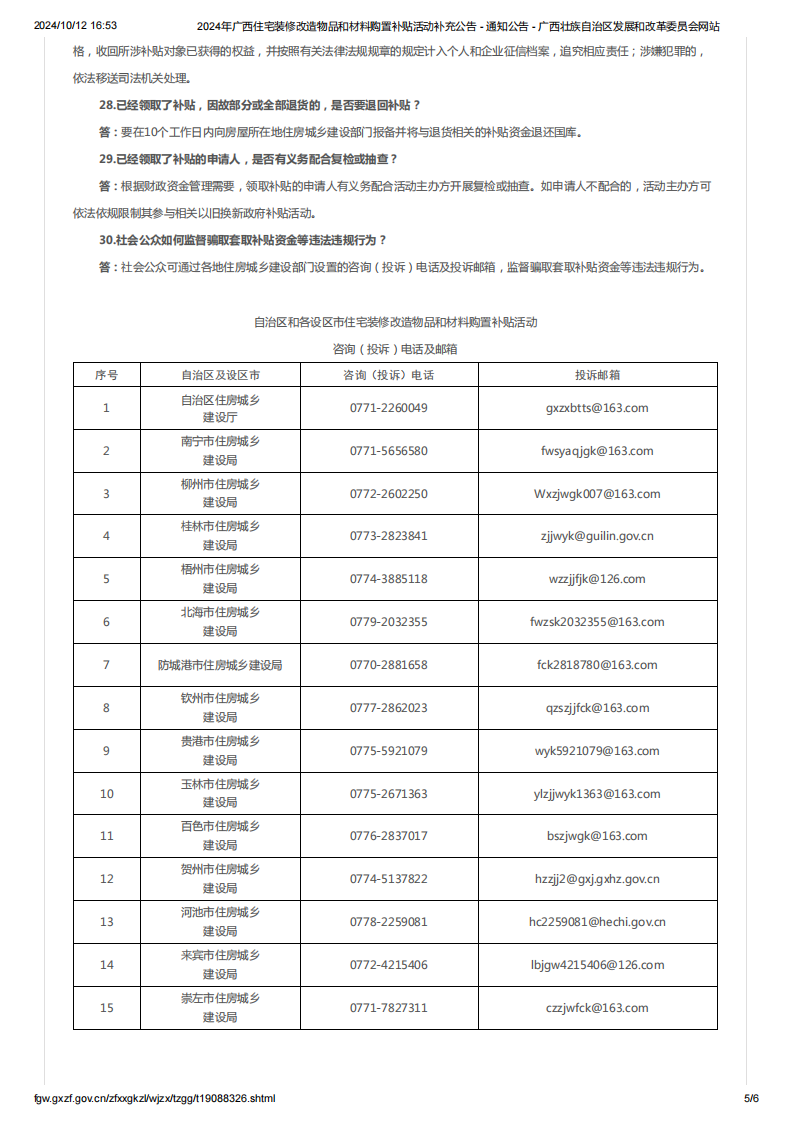 2024/10/12 16:53　　2024年广西住宅装修改造物品和材料购置补贴活动补充公告 - 通知公告 - 广西壮族自治区发展和改革委员会网站

格，收回所涉补贴对象已获得的权益，并按照有关法律法规规章的规定计入个人和企业征信档案，追究相应责任；涉嫌犯罪的，依法移送司法机关处理。

28.已经领取了补贴，因故部分或全部退货的，是否要退回补贴？

答：要在10个工作日内向房屋所在地住房城乡建设部门报备并将与退货相关的补贴资金退还国库。

29.已经领取了补贴的申请人，是否有义务配合复检或抽查？

答：根据财政资金管理需要，领取补贴的申请人有义务配合活动主办方开展复检或抽查。如申请人不配合的，活动主办方可依法依规限制其参与相关以旧换新政府补贴活动。

30.社会公众如何监督骗取套取补贴资金等违法违规行为？

答：社会公众可通过各地住房城乡建设部门设置的咨询（投诉）电话及投诉邮箱，监督骗取套取补贴资金等违法违规行为。

自治区和各设区市住宅装修改造物品和材料购置补贴活动

咨询（投诉）电话及邮箱

| 序号 | 自治区及设区市 | 咨询（投诉）电话 | 投诉邮箱 |
|---|---|---|---|
| 1 | 自治区住房城乡建设厅 | 0771-2260049 | gxzxbtts@163.com |
| 2 | 南宁市住房城乡建设局 | 0771-5656580 | fwsyaqjgk@163.com |
| 3 | 柳州市住房城乡建设局 | 0772-2602250 | Wxzjwgk007@163.com |
| 4 | 桂林市住房城乡建设局 | 0773-2823841 | zjjwyk@guilin.gov.cn |
| 5 | 梧州市住房城乡建设局 | 0774-3885118 | wzzjjfjk@126.com |
| 6 | 北海市住房城乡建设局 | 0779-2032355 | fwzsk2032355@163.com |
| 7 | 防城港市住房城乡建设局 | 0770-2881658 | fck2818780@163.com |
| 8 | 钦州市住房城乡建设局 | 0777-2862023 | qzszjjfck@163.com |
| 9 | 贵港市住房城乡建设局 | 0775-5921079 | wyk5921079@163.com |
| 10 | 玉林市住房城乡建设局 | 0775-2671363 | ylzjjwyk1363@163.com |
| 11 | 百色市住房城乡建设局 | 0776-2837017 | bszjwgk@163.com |
| 12 | 贺州市住房城乡建设局 | 0774-5137822 | hzzjj2@gxj.gxhz.gov.cn |
| 13 | 河池市住房城乡建设局 | 0778-2259081 | hc2259081@hechi.gov.cn |
| 14 | 来宾市住房城乡建设局 | 0772-4215406 | lbjgw4215406@126.com |
| 15 | 崇左市住房城乡建设局 | 0771-7827311 | czzjwfck@163.com |

fgw.gxzf.gov.cn/zfxxgkzl/wjzx/tzgg/t19088326.shtml　　5/6